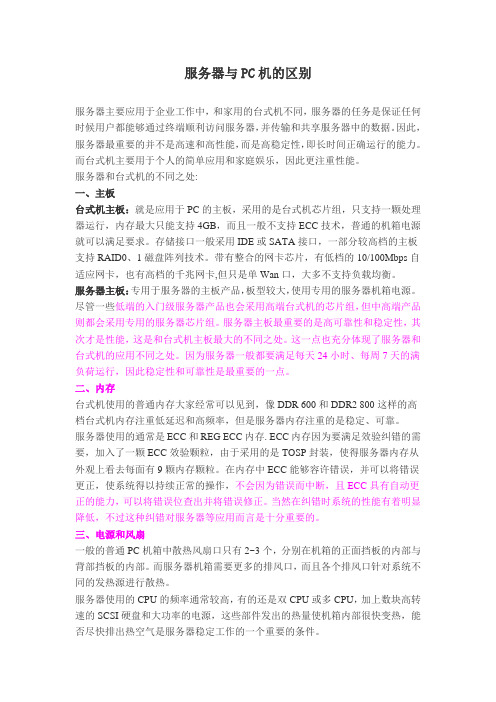 服务器与PC机的区别

服务器主要应用于企业工作中，和家用的台式机不同，服务器的任务是保证任何时候用户都能够通过终端顺利访问服务器，并传输和共享服务器中的数据。因此，服务器最重要的并不是高速和高性能，而是高稳定性，即长时间正确运行的能力。而台式机主要用于个人的简单应用和家庭娱乐，因此更注重性能。

服务器和台式机的不同之处：

一、主板

台式机主板：就是应用于PC的主板，采用的是台式机芯片组，只支持一颗处理器运行，内存最大只能支持4GB，而且一般不支持ECC技术，普通的机箱电源就可以满足要求。存储接口一般采用IDE或SATA接口，一部分较高档的主板支持RAID0、1磁盘阵列技术。带有整合的网卡芯片，有低档的10/100Mbps自适应网卡，也有高档的千兆网卡,但只是单Wan口，大多不支持负载均衡。

服务器主板：专用于服务器的主板产品，板型较大，使用专用的服务器机箱电源。尽管一些低端的入门级服务器产品也会采用高端台式机的芯片组，但中高端产品则都会采用专用的服务器芯片组。服务器主板最重要的是高可靠性和稳定性，其次才是性能，这是和台式机主板最大的不同之处。这一点也充分体现了服务器和台式机的应用不同之处。因为服务器一般都要满足每天24小时、每周7天的满负荷运行，因此稳定性和可靠性是最重要的一点。

二、内存

台式机使用的普通内存大家经常可以见到，像DDR 600和DDR2 800这样的高档台式机内存注重低延迟和高频率，但是服务器内存注重的是稳定、可靠。

服务器使用的通常是ECC和REG ECC内存. ECC内存因为要满足效验纠错的需要，加入了一颗ECC效验颗粒，由于采用的是TOSP封装，使得服务器内存从外观上看去每面有9颗内存颗粒。在内存中ECC能够容许错误，并可以将错误更正，使系统得以持续正常的操作，不会因为错误而中断，且ECC具有自动更正的能力，可以将错误位查出并将错误修正。当然在纠错时系统的性能有着明显降低，不过这种纠错对服务器等应用而言是十分重要的。

三、电源和风扇

一般的普通PC机箱中散热风扇口只有2~3个，分别在机箱的正面挡板的内部与背部挡板的内部。而服务器机箱需要更多的排风口，而且各个排风口针对系统不同的发热源进行散热。

服务器使用的CPU的频率通常较高，有的还是双CPU或多CPU，加上数块高转速的SCSI硬盘和大功率的电源，这些部件发出的热量使机箱内部很快变热，能否尽快排出热空气是服务器稳定工作的一个重要的条件。